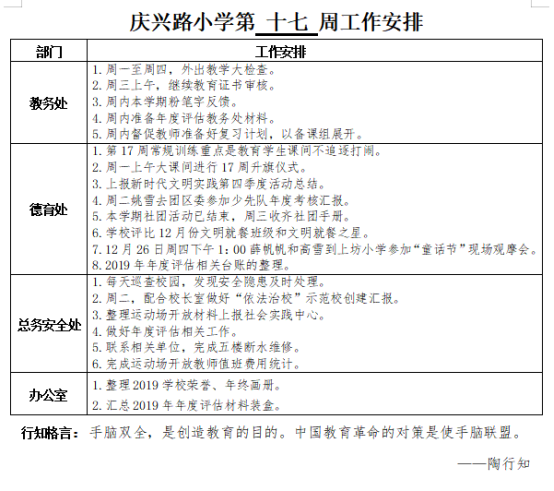 庆兴路小学第 十七 周工作安排

| 部门 | 工作安排 |
|---|---|
| 教务处 | 1. 周一至周四，外出教学大检查。<br>2. 周三上午，继续教育证书审核。<br>3. 周内本学期粉笔字反馈。<br>4. 周内准备年度评估教务处材料。<br>5. 周内督促教师准备好复习计划，以备课组展开。 |
| 德育处 | 1. 第 17 周常规训练重点是教育学生课间不追逐打闹。<br>2. 周一上午大课间进行 17 周升旗仪式。<br>3. 上报新时代文明实践第四季度活动总结。<br>4. 周二姚雪去团区委参加少先队年度考核汇报。<br>5. 本学期社团活动已结束，周三收齐社团手册。<br>6. 学校评比 12 月份文明就餐班级和文明就餐之星。<br>7. 12 月 26 日周四下午 1：00 薛帆帆和高雪到上坊小学参加“童话节”现场观摩会。<br>8. 2019 年年度评估相关台账的整理。 |
| 总务安全处 | 1. 每天巡查校园，发现安全隐患及时处理。<br>2. 周二，配合校长室做好“依法治校”示范校创建汇报。<br>3. 整理运动场开放材料上报社会实践中心。<br>4. 做好年度评估相关工作。<br>5. 联系相关单位，完成五楼断水维修。<br>6. 完成运动场开放教师值班费用统计。 |
| 办公室 | 1. 整理 2019 学校荣誉、年终画册。<br>2. 汇总 2019 年年度评估材料装盒。 |

行知格言：手脑双全，是创造教育的目的。中国教育革命的对策是使手脑联盟。

——陶行知